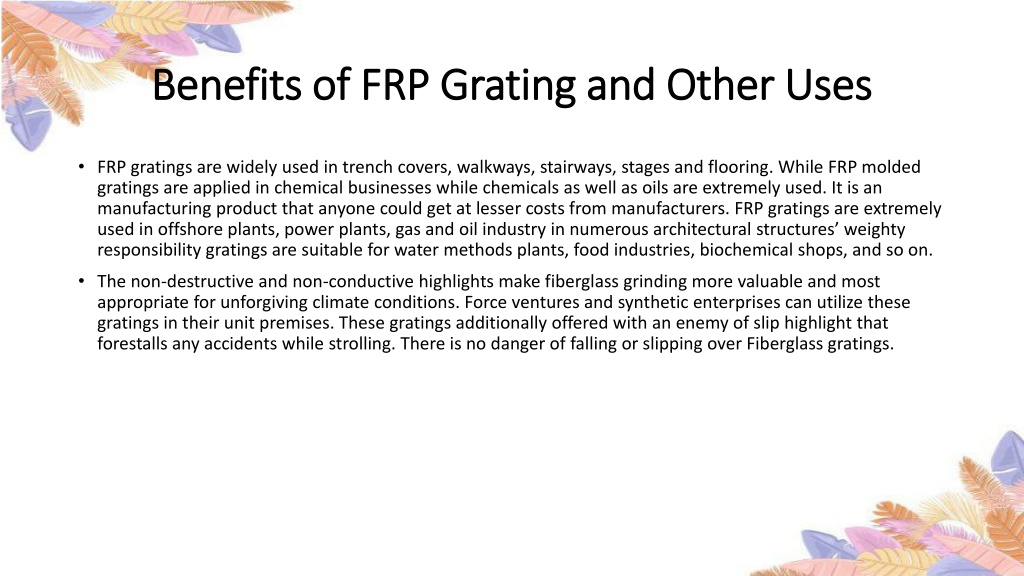 Benefits of FRP Grating and Other Uses

• FRP gratings are widely used in trench covers, walkways, stairways, stages and flooring. While FRP molded gratings are applied in chemical businesses while chemicals as well as oils are extremely used. It is an manufacturing product that anyone could get at lesser costs from manufacturers. FRP gratings are extremely used in offshore plants, power plants, gas and oil industry in numerous architectural structures' weighty responsibility gratings are suitable for water methods plants, food industries, biochemical shops, and so on.

• The non-destructive and non-conductive highlights make fiberglass grinding more valuable and most appropriate for unforgiving climate conditions. Force ventures and synthetic enterprises can utilize these gratings in their unit premises. These gratings additionally offered with an enemy of slip highlight that forestalls any accidents while strolling. There is no danger of falling or slipping over Fiberglass gratings.